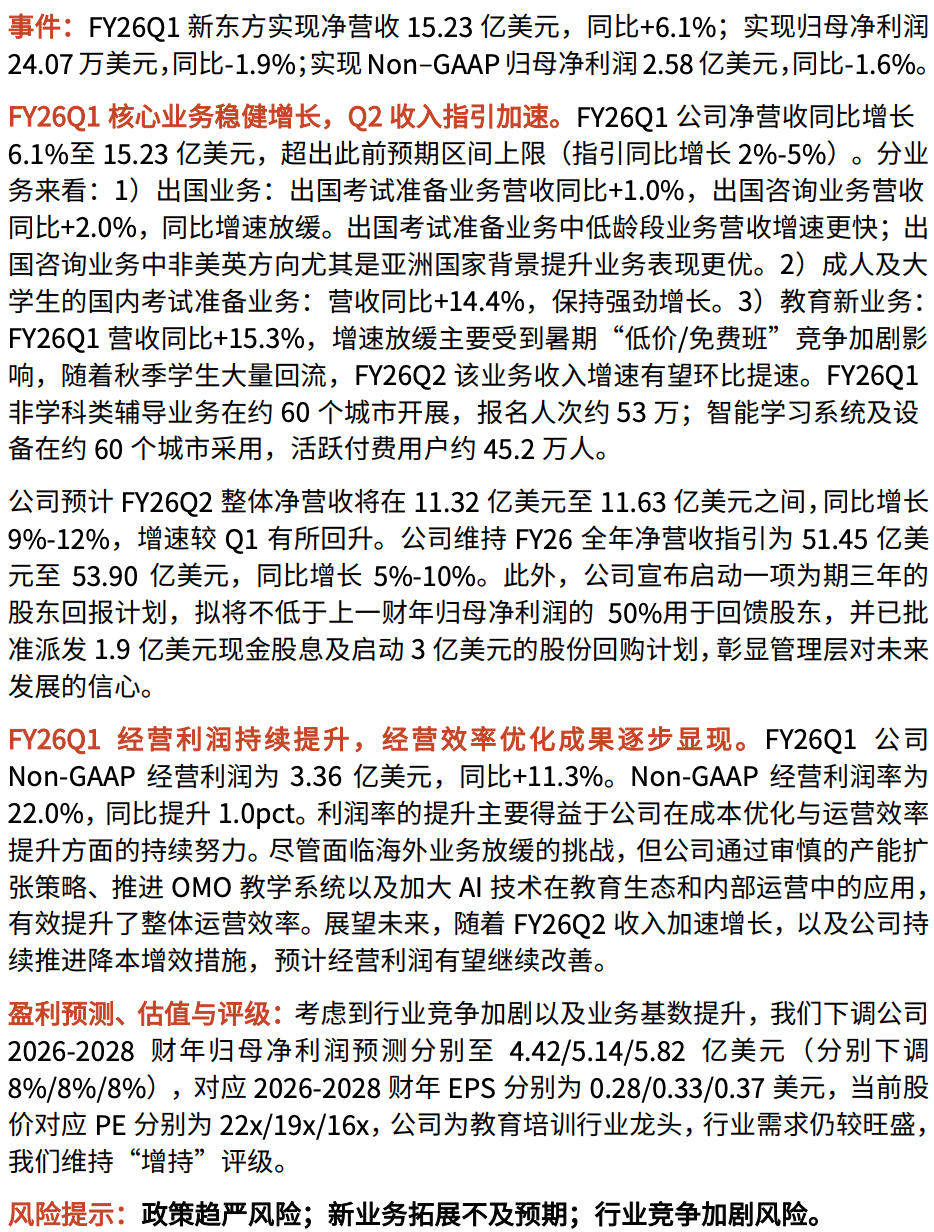 事件：FY26Q1 新东方实现净营收 15.23 亿美元，同比+6.1%；实现归母净利润 24.07 万美元，同比-1.9%；实现 Non–GAAP 归母净利润 2.58 亿美元，同比-1.6%。

FY26Q1 核心业务稳健增长，Q2 收入指引加速。FY26Q1 公司净营收同比增长 6.1%至 15.23 亿美元，超出此前预期区间上限（指引同比增长 2%-5%）。分业务来看：1）出国业务：出国考试准备业务营收同比+1.0%，出国咨询业务营收同比+2.0%，同比增速放缓。出国考试准备业务中低龄段业务营收增速更快；出国咨询业务中非美英方向尤其是亚洲国家背景提升业务表现更优。2）成人及大学生的国内考试准备业务：营收同比+14.4%，保持强劲增长。3）教育新业务：FY26Q1 营收同比+15.3%，增速放缓主要受到暑期“低价/免费班”竞争加剧影响，随着秋季学生大量回流，FY26Q2 该业务收入增速有望环比提速。FY26Q1 非学科类辅导业务在约 60 个城市开展，报名人次约 53 万；智能学习系统及设备在约 60 个城市采用，活跃付费用户约 45.2 万人。

公司预计 FY26Q2 整体净营收将在 11.32 亿美元至 11.63 亿美元之间，同比增长 9%-12%，增速较 Q1 有所回升。公司维持 FY26 全年净营收指引为 51.45 亿美元至 53.90 亿美元，同比增长 5%-10%。此外，公司宣布启动一项为期三年的股东回报计划，拟将不低于上一财年归母净利润的 50%用于回馈股东，并已批准派发 1.9 亿美元现金股息及启动 3 亿美元的股份回购计划，彰显管理层对未来发展的信心。

FY26Q1 经营利润持续提升，经营效率优化成果逐步显现。FY26Q1 公司 Non-GAAP 经营利润为 3.36 亿美元，同比+11.3%。Non-GAAP 经营利润率为 22.0%，同比提升 1.0pct。利润率的提升主要得益于公司在成本优化与运营效率提升方面的持续努力。尽管面临海外业务放缓的挑战，但公司通过审慎的产能扩张策略、推进 OMO 教学系统以及加大 AI 技术在教育生态和内部运营中的应用，有效提升了整体运营效率。展望未来，随着 FY26Q2 收入加速增长，以及公司持续推进降本增效措施，预计经营利润有望继续改善。

盈利预测、估值与评级：考虑到行业竞争加剧以及业务基数提升，我们下调公司 2026-2028 财年归母净利润预测分别至 4.42/5.14/5.82 亿美元（分别下调 8%/8%/8%），对应 2026-2028 财年 EPS 分别为 0.28/0.33/0.37 美元，当前股价对应 PE 分别为 22x/19x/16x，公司为教育培训行业龙头，行业需求仍较旺盛，我们维持“增持”评级。

风险提示：政策趋严风险；新业务拓展不及预期；行业竞争加剧风险。